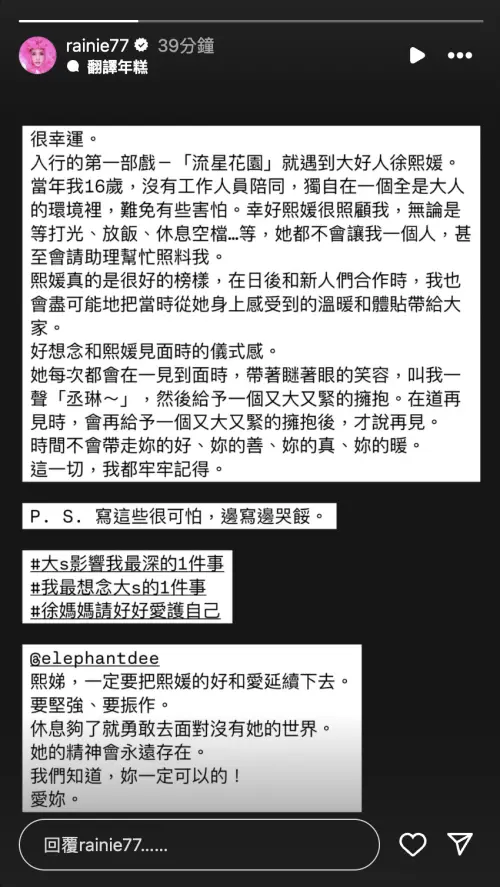 rainie77 39分鐘
翻譯年糕

很幸運。
入行的第一部戲－「流星花園」就遇到大好人徐熙媛。
當年我16歲，沒有工作人員陪同，獨自在一個全是大人的環境裡，難免有些害怕。幸好熙媛很照顧我，無論是等打光、放飯、休息空檔…等，她都不會讓我一個人，甚至會請助理幫忙照料我。
熙媛真的是很好的榜樣，在日後和新人們合作時，我也會盡可能地把當時從她身上感受到的溫暖和體貼帶給大家。
好想念和熙媛見面時的儀式感。
她每次都會在一見到面時，帶著瞇著眼的笑容，叫我一聲「丞琳～」，然後給予一個又大又緊的擁抱。在道再見時，會再給予一個又大又緊的擁抱後，才說再見。
時間不會帶走妳的好、妳的善、妳的真、妳的暖。
這一切，我都牢牢記得。

P. S. 寫這些很可怕，邊寫邊哭餒。

#大s影響我最深的1件事
#我最想念大s的1件事
#徐媽媽請好好愛護自己

@elephantdee
熙娣，一定要把熙媛的好和愛延續下去。
要堅強、要振作。
休息夠了就勇敢去面對沒有她的世界。
她的精神會永遠存在。
我們知道，妳一定可以的！
愛妳。

回覆rainie77......